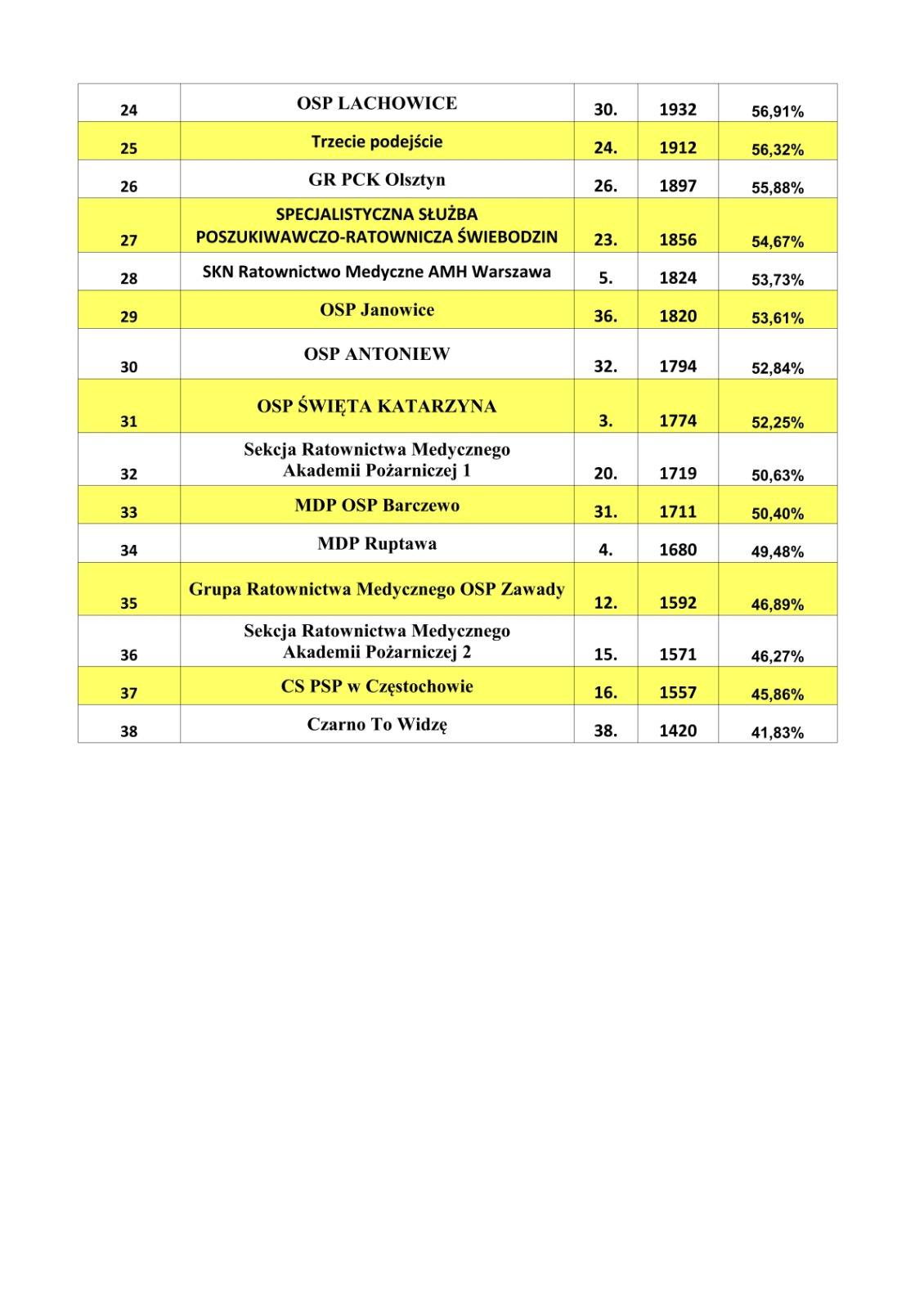 | 24 | OSP LACHOWICE | 30. | 1932 | 56,91% |
|---|---|---|---|---|
| 25 | Trzecie podejście | 24. | 1912 | 56,32% |
| 26 | GR PCK Olsztyn | 26. | 1897 | 55,88% |
| 27 | SPECJALISTYCZNA SŁUŻBA POSZUKIWAWCZO-RATOWNICZA ŚWIEBODZIN | 23. | 1856 | 54,67% |
| 28 | SKN Ratownictwo Medyczne AMH Warszawa | 5. | 1824 | 53,73% |
| 29 | OSP Janowice | 36. | 1820 | 53,61% |
| 30 | OSP ANTONIEW | 32. | 1794 | 52,84% |
| 31 | OSP ŚWIĘTA KATARZYNA | 3. | 1774 | 52,25% |
| 32 | Sekcja Ratownictwa Medycznego Akademii Pożarniczej 1 | 20. | 1719 | 50,63% |
| 33 | MDP OSP Barczewo | 31. | 1711 | 50,40% |
| 34 | MDP Ruptawa | 4. | 1680 | 49,48% |
| 35 | Grupa Ratownictwa Medycznego OSP Zawady | 12. | 1592 | 46,89% |
| 36 | Sekcja Ratownictwa Medycznego Akademii Pożarniczej 2 | 15. | 1571 | 46,27% |
| 37 | CS PSP w Częstochowie | 16. | 1557 | 45,86% |
| 38 | Czarno To Widzę | 38. | 1420 | 41,83% |